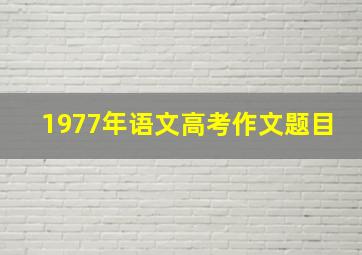 1977年语文高考作文题目